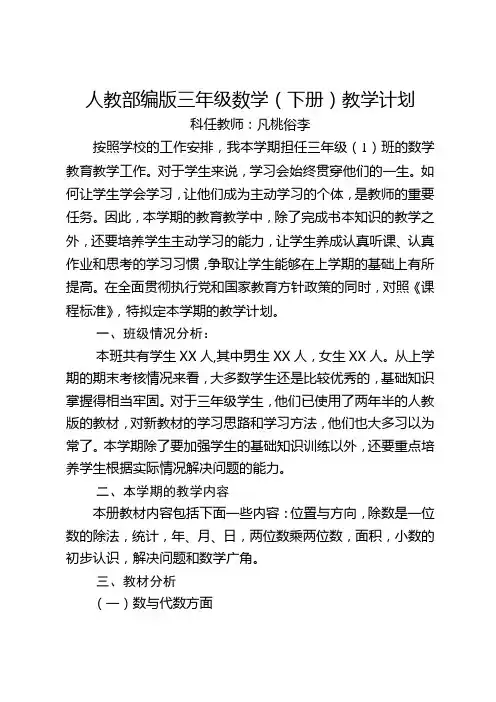 人教部编版三年级数学（下册）教学计划

科任教师：凡桃俗李

按照学校的工作安排，我本学期担任三年级（1）班的数学教育教学工作。对于学生来说，学习会始终贯穿他们的一生。如何让学生学会学习，让他们成为主动学习的个体，是教师的重要任务。因此，本学期的教育教学中，除了完成书本知识的教学之外，还要培养学生主动学习的能力，让学生养成认真听课、认真作业和思考的学习习惯，争取让学生能够在上学期的基础上有所提高。在全面贯彻执行党和国家教育方针政策的同时，对照《课程标准》，特拟定本学期的教学计划。

一、班级情况分析：

本班共有学生 XX 人,其中男生 XX 人，女生 XX 人。从上学期的期末考核情况来看，大多数学生还是比较优秀的，基础知识掌握得相当牢固。对于三年级学生，他们已使用了两年半的人教版的教材，对新教材的学习思路和学习方法，他们也大多习以为常了。本学期除了要加强学生的基础知识训练以外，还要重点培养学生根据实际情况解决问题的能力。

二、本学期的教学内容

本册教材内容包括下面一些内容：位置与方向，除数是一位数的除法，统计，年、月、日，两位数乘两位数，面积，小数的初步认识，解决问题和数学广角。

三、教材分析

（一）数与代数方面